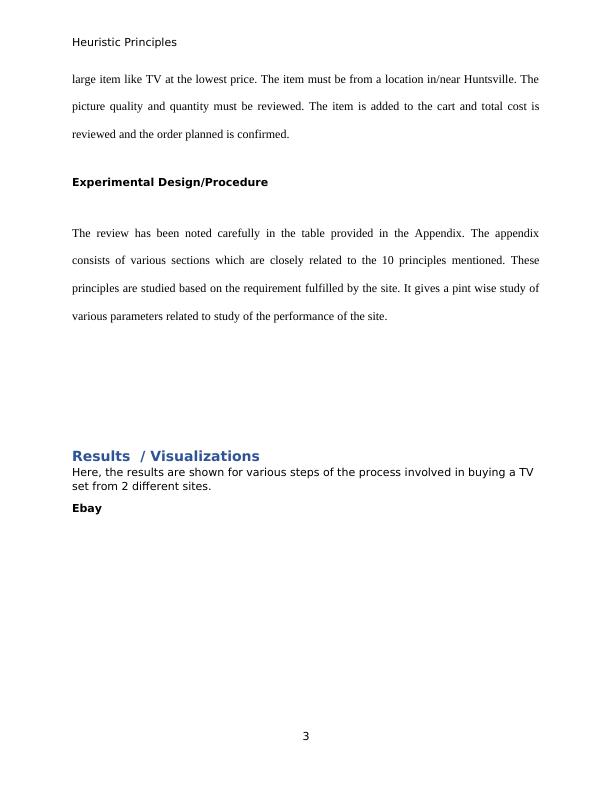 Heuristic Principles

large item like TV at the lowest price. The item must be from a location in/near Huntsville. The picture quality and quantity must be reviewed. The item is added to the cart and total cost is reviewed and the order planned is confirmed.

Experimental Design/Procedure

The review has been noted carefully in the table provided in the Appendix. The appendix consists of various sections which are closely related to the 10 principles mentioned. These principles are studied based on the requirement fulfilled by the site. It gives a pint wise study of various parameters related to study of the performance of the site.

Results / Visualizations

Here, the results are shown for various steps of the process involved in buying a TV set from 2 different sites.

Ebay

3